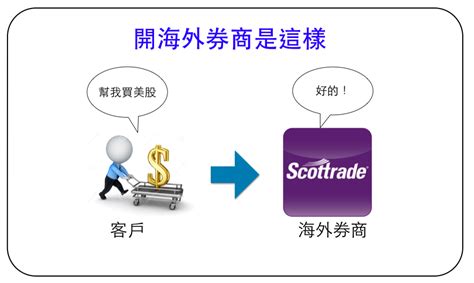 開海外券商是這樣

幫我買美股

好的！

$

Scottrade

客戶

海外券商